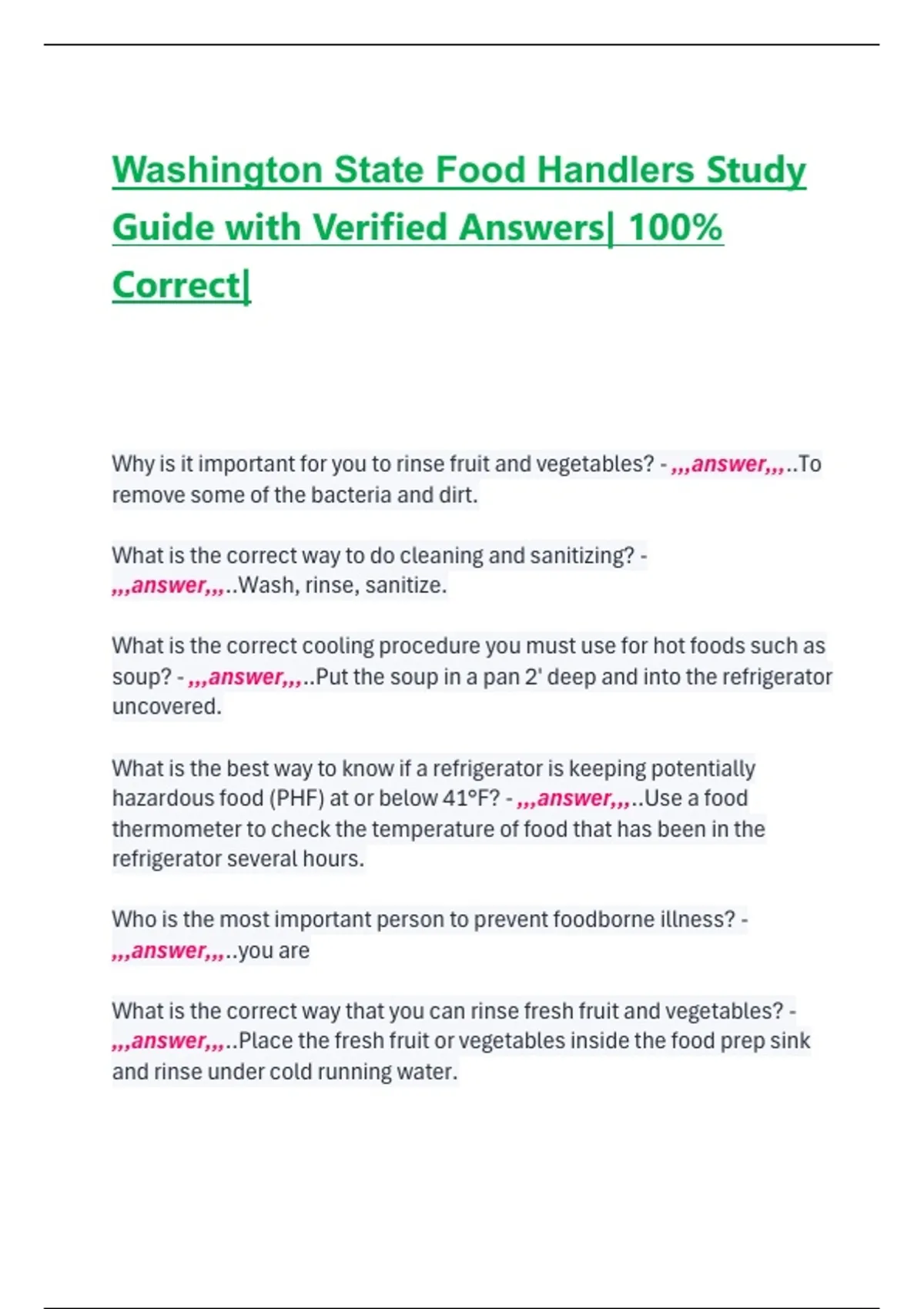 Washington State Food Handlers Study Guide with Verified Answers| 100% Correct|

Why is it important for you to rinse fruit and vegetables? - ,,,answer,,,..To remove some of the bacteria and dirt.

What is the correct way to do cleaning and sanitizing? - ,,,answer,,,..Wash, rinse, sanitize.

What is the correct cooling procedure you must use for hot foods such as soup? - ,,,answer,,,..Put the soup in a pan 2' deep and into the refrigerator uncovered.

What is the best way to know if a refrigerator is keeping potentially hazardous food (PHF) at or below 41°F? - ,,,answer,,,..Use a food thermometer to check the temperature of food that has been in the refrigerator several hours.

Who is the most important person to prevent foodborne illness? - ,,,answer,,,..you are

What is the correct way that you can rinse fresh fruit and vegetables? - ,,,answer,,,..Place the fresh fruit or vegetables inside the food prep sink and rinse under cold running water.